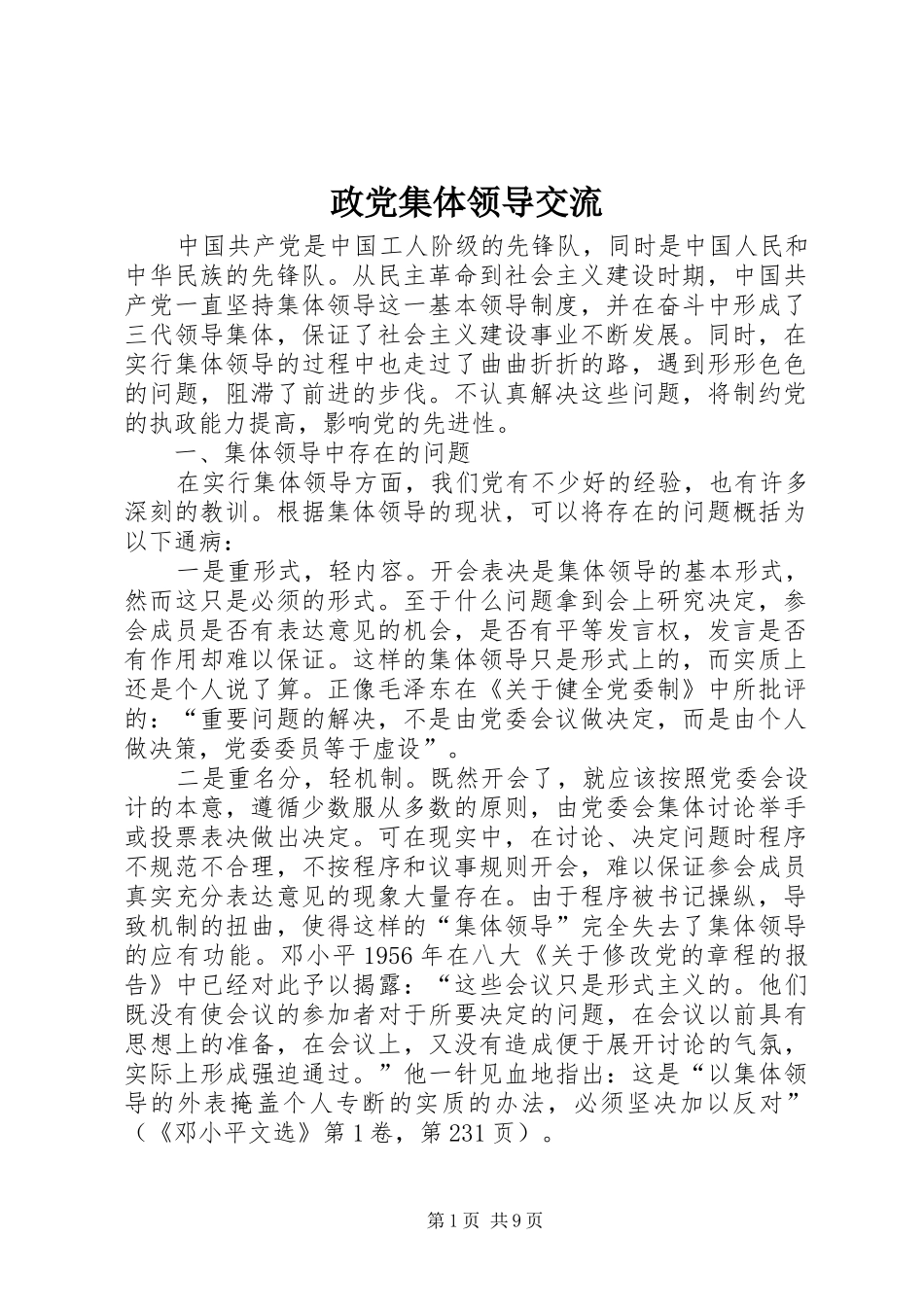 政党集体领导交流

中国共产党是中国工人阶级的先锋队，同时是中国人民和中华民族的先锋队。从民主革命到社会主义建设时期，中国共产党一直坚持集体领导这一基本领导制度，并在奋斗中形成了三代领导集体，保证了社会主义建设事业不断发展。同时，在实行集体领导的过程中也走过了曲曲折折的路，遇到形形色色的问题，阻滞了前进的步伐。不认真解决这些问题，将制约党的执政能力提高，影响党的先进性。

一、集体领导中存在的问题

在实行集体领导方面，我们党有不少好的经验，也有许多深刻的教训。根据集体领导的现状，可以将存在的问题概括为以下通病：

一是重形式，轻内容。开会表决是集体领导的基本形式，然而这只是必须的形式。至于什么问题拿到会上研究决定，参会成员是否有表达意见的机会，是否有平等发言权，发言是否有作用却难以保证。这样的集体领导只是形式上的，而实质上还是个人说了算。正像毛泽东在《关于健全党委制》中所批评的：“重要问题的解决，不是由党委会议做决定，而是由个人做决策，党委委员等于虚设”。

二是重名分，轻机制。既然开会了，就应该按照党委会设计的本意，遵循少数服从多数的原则，由党委会集体讨论举手或投票表决做出决定。可在现实中，在讨论、决定问题时程序不规范不合理，不按程序和议事规则开会，难以保证参会成员真实充分表达意见的现象大量存在。由于程序被书记操纵，导致机制的扭曲，使得这样的“集体领导”完全失去了集体领导的应有功能。邓小平1956年在八大《关于修改党的章程的报告》中已经对此予以揭露：“这些会议只是形式主义的。他们既没有使会议的参加者对于所要决定的问题，在会议以前具有思想上的准备，在会议上，又没有造成便于展开讨论的气氛，实际上形成强迫通过。”他一针见血地指出：这是“以集体领导的外表掩盖个人专断的实质的办法，必须坚决加以反对”（《邓小平文选》第1卷，第231页）。

第1页 共9页